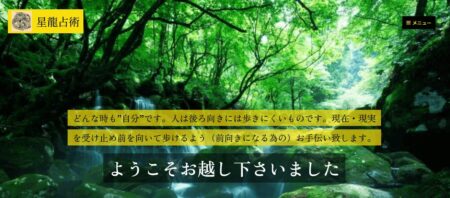 星龍占術

メニュー

どんな時も"自分"です。人は後ろ向きには歩きにくいものです。現在・現実を受け止め前を向いて歩けるよう（前向きになる為の）お手伝い致します。

ようこそお越し下さいました